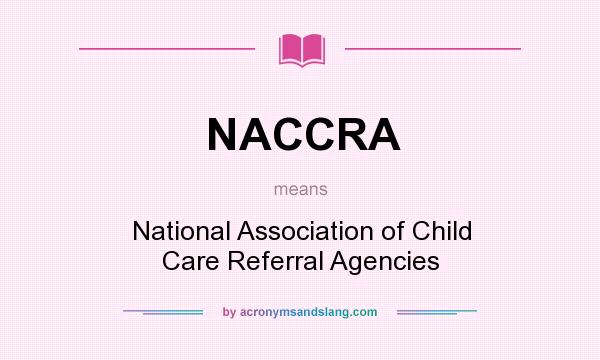 NACCRA

means

National Association of Child Care Referral Agencies

by acronymsandslang.com